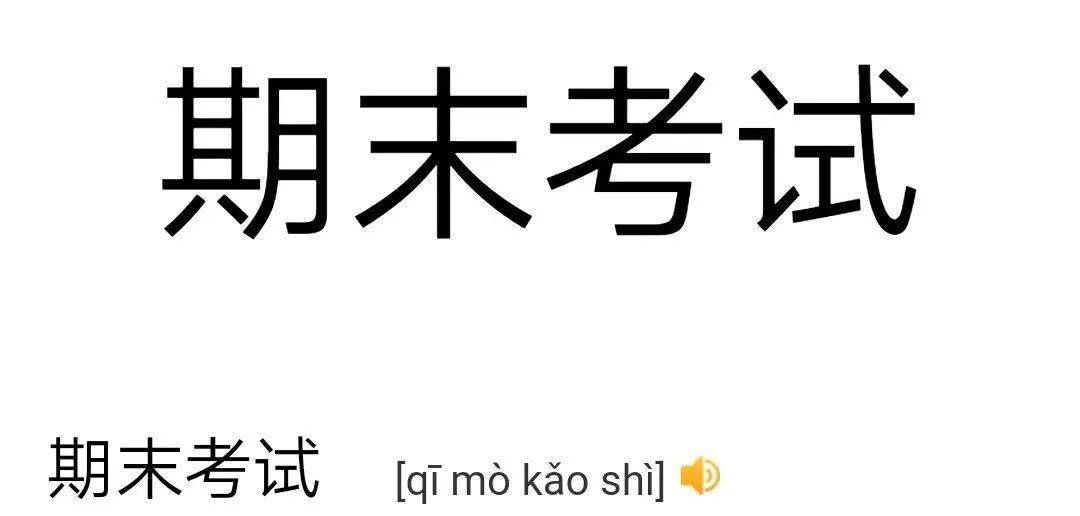 期末考试

期末考试 [qī mò kǎo shì]